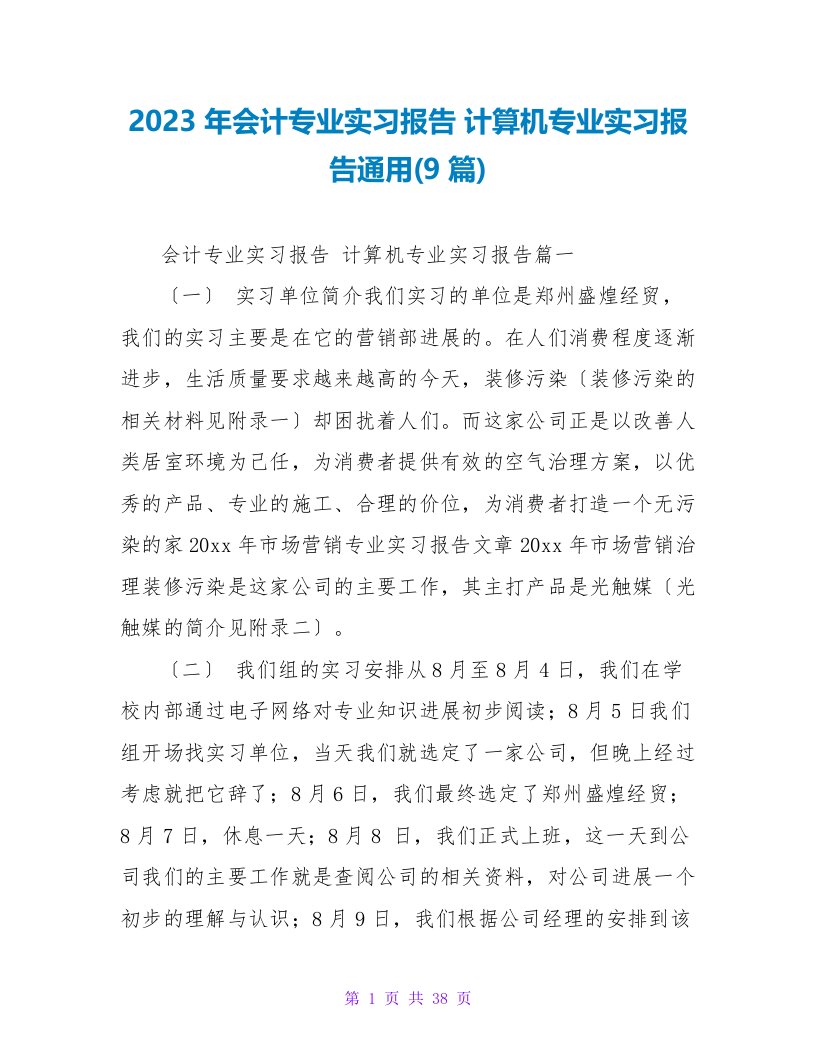 2023 年会计专业实习报告 计算机专业实习报告通用(9 篇)

会计专业实习报告 计算机专业实习报告篇一

〔一〕 实习单位简介我们实习的单位是郑州盛煌经贸，我们的实习主要是在它的营销部进展的。在人们消费程度逐渐进步，生活质量要求越来越高的今天，装修污染〔装修污染的相关材料见附录一〕却困扰着人们。而这家公司正是以改善人类居室环境为己任，为消费者提供有效的空气治理方案，以优秀的产品、专业的施工、合理的价位，为消费者打造一个无污染的家 20xx 年市场营销专业实习报告文章 20xx 年市场营销治理装修污染是这家公司的主要工作，其主打产品是光触媒〔光触媒的简介见附录二〕。

〔二〕 我们组的实习安排从 8 月至 8 月 4 日，我们在学校内部通过电子网络对专业知识进展初步阅读；8 月 5 日我们组开场找实习单位，当天我们就选定了一家公司，但晚上经过考虑就把它辞了；8 月 6 日，我们最终选定了郑州盛煌经贸；8 月 7 日，休息一天；8 月 8 日，我们正式上班，这一天到公司我们的主要工作就是查阅公司的相关资料，对公司进展一个初步的理解与认识；8 月 9 日，我们根据公司经理的安排到该

第 1 页 共 38 页